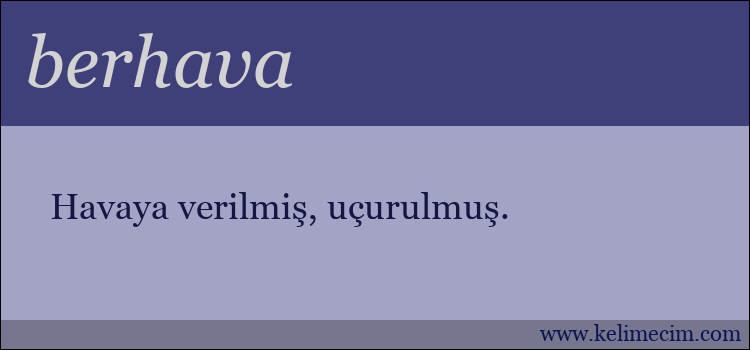 berhava

Havaya verilmiş, uçurulmuş.

www.kelimecim.com